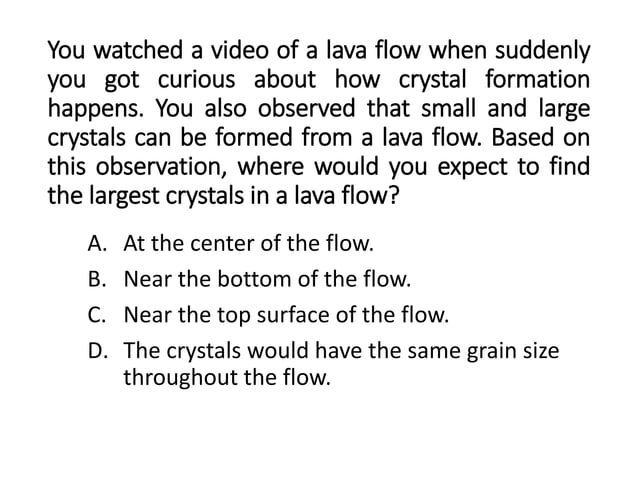 You watched a video of a lava flow when suddenly you got curious about how crystal formation happens. You also observed that small and large crystals can be formed from a lava flow. Based on this observation, where would you expect to find the largest crystals in a lava flow?

A. At the center of the flow.
B. Near the bottom of the flow.
C. Near the top surface of the flow.
D. The crystals would have the same grain size throughout the flow.